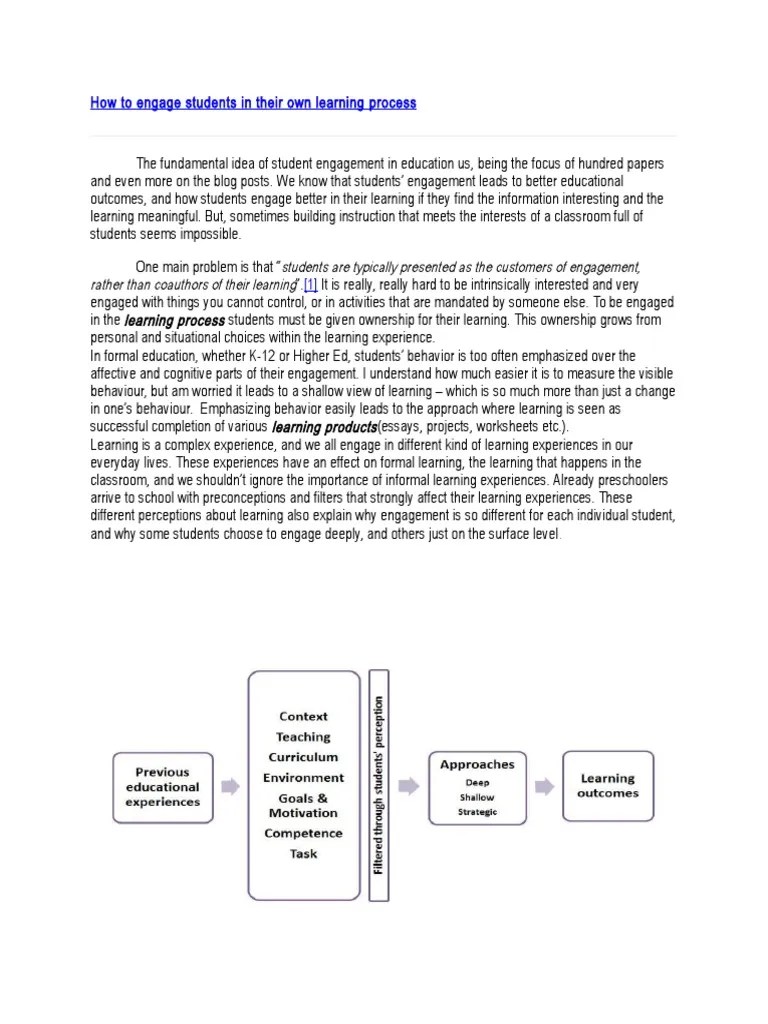 How to engage students in their own learning process

The fundamental idea of student engagement in education us, being the focus of hundred papers and even more on the blog posts. We know that students' engagement leads to better educational outcomes, and how students engage better in their learning if they find the information interesting and the learning meaningful. But, sometimes building instruction that meets the interests of a classroom full of students seems impossible.

One main problem is that "students are typically presented as the customers of engagement, rather than coauthors of their learning".[1] It is really, really hard to be intrinsically interested and very engaged with things you cannot control, or in activities that are mandated by someone else. To be engaged in the learning process students must be given ownership for their learning. This ownership grows from personal and situational choices within the learning experience.
In formal education, whether K-12 or Higher Ed, students' behavior is too often emphasized over the affective and cognitive parts of their engagement. I understand how much easier it is to measure the visible behaviour, but am worried it leads to a shallow view of learning – which is so much more than just a change in one's behaviour. Emphasizing behavior easily leads to the approach where learning is seen as successful completion of various learning products(essays, projects, worksheets etc.).
Learning is a complex experience, and we all engage in different kind of learning experiences in our everyday lives. These experiences have an effect on formal learning, the learning that happens in the classroom, and we shouldn't ignore the importance of informal learning experiences. Already preschoolers arrive to school with preconceptions and filters that strongly affect their learning experiences. These different perceptions about learning also explain why engagement is so different for each individual student, and why some students choose to engage deeply, and others just on the surface level.

Previous educational experiences

Context
Teaching
Curriculum
Environment
Goals & Motivation
Competence
Task

Filtered through students' perception

Approaches
Deep
Shallow
Strategic

Learning outcomes